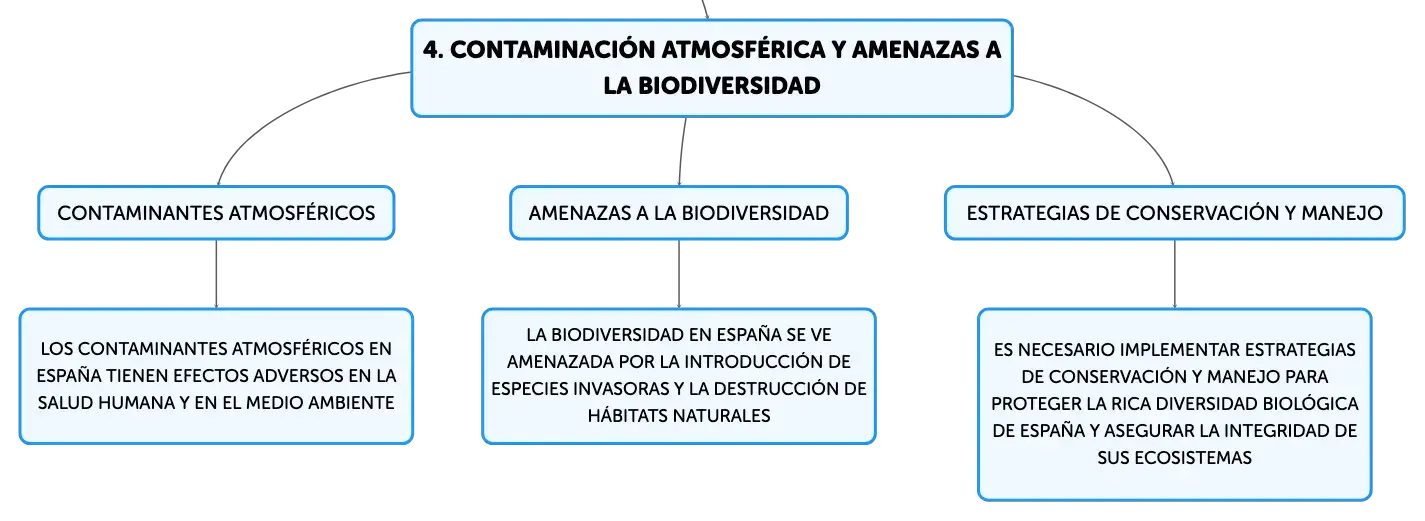 4. CONTAMINACIÓN ATMOSFÉRICA Y AMENAZAS A LA BIODIVERSIDAD

CONTAMINANTES ATMOSFÉRICOS

LOS CONTAMINANTES ATMOSFÉRICOS EN ESPAÑA TIENEN EFECTOS ADVERSOS EN LA SALUD HUMANA Y EN EL MEDIO AMBIENTE

AMENAZAS A LA BIODIVERSIDAD

LA BIODIVERSIDAD EN ESPAÑA SE VE AMENAZADA POR LA INTRODUCCIÓN DE ESPECIES INVASORAS Y LA DESTRUCCIÓN DE HÁBITATS NATURALES

ESTRATEGIAS DE CONSERVACIÓN Y MANEJO

ES NECESARIO IMPLEMENTAR ESTRATEGIAS DE CONSERVACIÓN Y MANEJO PARA PROTEGER LA RICA DIVERSIDAD BIOLÓGICA DE ESPAÑA Y ASEGURAR LA INTEGRIDAD DE SUS ECOSISTEMAS